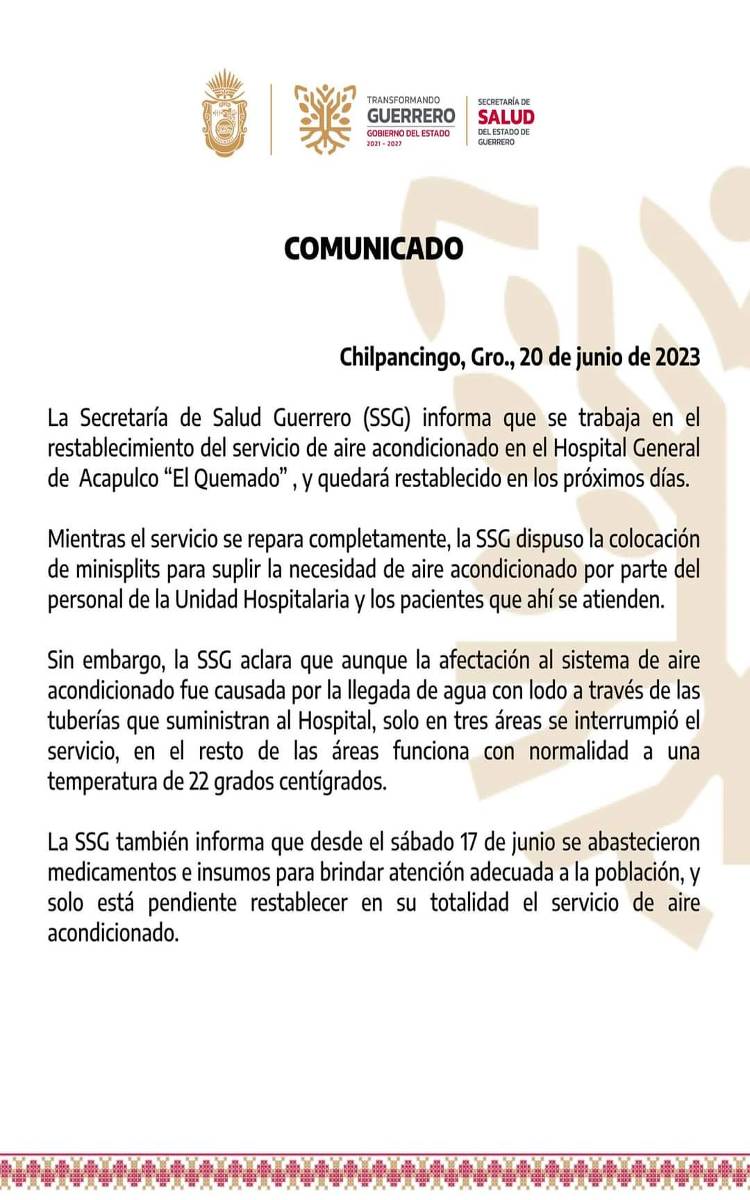 TRANSFORMANDO
GUERRERO
GOBIERNO DEL ESTADO
2021 - 2027

SECRETARÍA DE
SALUD
DEL ESTADO DE
GUERRERO

COMUNICADO

Chilpancingo, Gro., 20 de junio de 2023

La Secretaría de Salud Guerrero (SSG) informa que se trabaja en el restablecimiento del servicio de aire acondicionado en el Hospital General de Acapulco "El Quemado" , y quedará restablecido en los próximos días.

Mientras el servicio se repara completamente, la SSG dispuso la colocación de minisplits para suplir la necesidad de aire acondicionado por parte del personal de la Unidad Hospitalaria y los pacientes que ahí se atienden.

Sin embargo, la SSG aclara que aunque la afectación al sistema de aire acondicionado fue causada por la llegada de agua con lodo a través de las tuberías que suministran al Hospital, solo en tres áreas se interrumpió el servicio, en el resto de las áreas funciona con normalidad a una temperatura de 22 grados centígrados.

La SSG también informa que desde el sábado 17 de junio se abastecieron medicamentos e insumos para brindar atención adecuada a la población, y solo está pendiente restablecer en su totalidad el servicio de aire acondicionado.